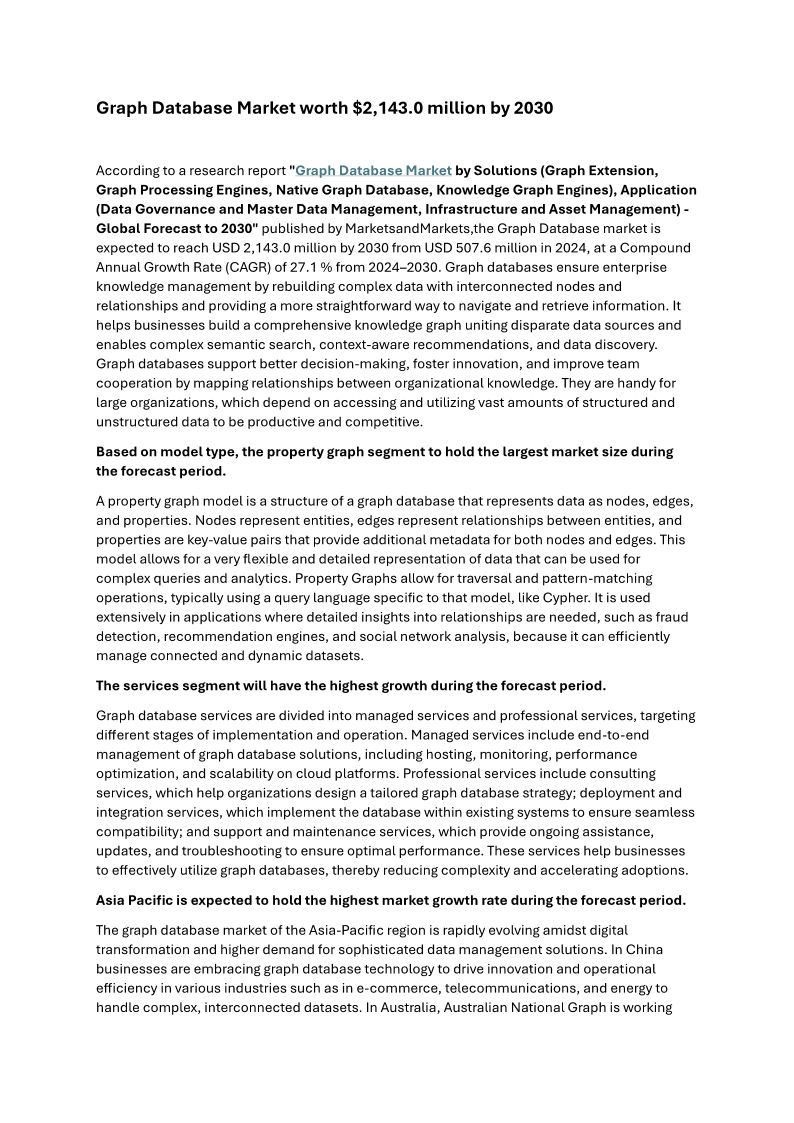 Graph Database Market worth $2,143.0 million by 2030

According to a research report "Graph Database Market by Solutions (Graph Extension, Graph Processing Engines, Native Graph Database, Knowledge Graph Engines), Application (Data Governance and Master Data Management, Infrastructure and Asset Management) - Global Forecast to 2030" published by MarketsandMarkets,the Graph Database market is expected to reach USD 2,143.0 million by 2030 from USD 507.6 million in 2024, at a Compound Annual Growth Rate (CAGR) of 27.1 % from 2024–2030. Graph databases ensure enterprise knowledge management by rebuilding complex data with interconnected nodes and relationships and providing a more straightforward way to navigate and retrieve information. It helps businesses build a comprehensive knowledge graph uniting disparate data sources and enables complex semantic search, context-aware recommendations, and data discovery. Graph databases support better decision-making, foster innovation, and improve team cooperation by mapping relationships between organizational knowledge. They are handy for large organizations, which depend on accessing and utilizing vast amounts of structured and unstructured data to be productive and competitive.

Based on model type, the property graph segment to hold the largest market size during the forecast period.

A property graph model is a structure of a graph database that represents data as nodes, edges, and properties. Nodes represent entities, edges represent relationships between entities, and properties are key-value pairs that provide additional metadata for both nodes and edges. This model allows for a very flexible and detailed representation of data that can be used for complex queries and analytics. Property Graphs allow for traversal and pattern-matching operations, typically using a query language specific to that model, like Cypher. It is used extensively in applications where detailed insights into relationships are needed, such as fraud detection, recommendation engines, and social network analysis, because it can efficiently manage connected and dynamic datasets.

The services segment will have the highest growth during the forecast period.

Graph database services are divided into managed services and professional services, targeting different stages of implementation and operation. Managed services include end-to-end management of graph database solutions, including hosting, monitoring, performance optimization, and scalability on cloud platforms. Professional services include consulting services, which help organizations design a tailored graph database strategy; deployment and integration services, which implement the database within existing systems to ensure seamless compatibility; and support and maintenance services, which provide ongoing assistance, updates, and troubleshooting to ensure optimal performance. These services help businesses to effectively utilize graph databases, thereby reducing complexity and accelerating adoptions.

Asia Pacific is expected to hold the highest market growth rate during the forecast period.

The graph database market of the Asia-Pacific region is rapidly evolving amidst digital transformation and higher demand for sophisticated data management solutions. In China businesses are embracing graph database technology to drive innovation and operational efficiency in various industries such as in e-commerce, telecommunications, and energy to handle complex, interconnected datasets. In Australia, Australian National Graph is working